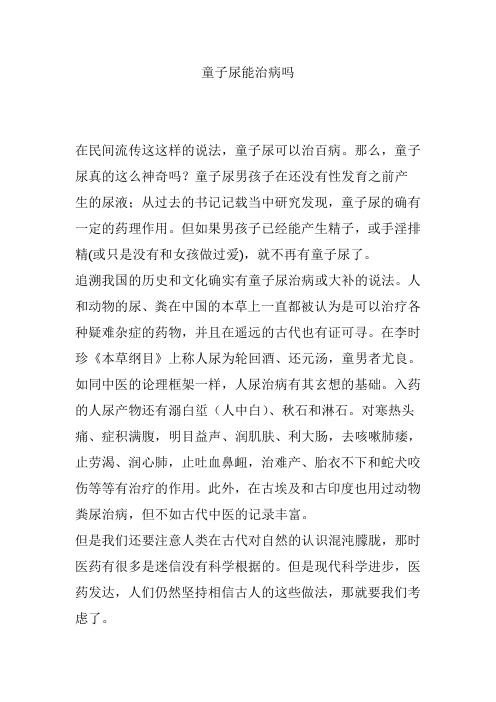 童子尿能治病吗

在民间流传这这样的说法，童子尿可以治百病。那么，童子尿真的这么神奇吗？童子尿男孩子在还没有性发育之前产生的尿液；从过去的书记记载当中研究发现，童子尿的确有一定的药理作用。但如果男孩子已经能产生精子，或手淫排精(或只是没有和女孩做过爱)，就不再有童子尿了。
追溯我国的历史和文化确实有童子尿治病或大补的说法。人和动物的尿、粪在中国的本草上一直都被认为是可以治疗各种疑难杂症的药物，并且在遥远的古代也有证可寻。在李时珍《本草纲目》上称人尿为轮回酒、还元汤，童男者尤良。如同中医的论理框架一样，人尿治病有其玄想的基础。入药的人尿产物还有溺白垽（人中白）、秋石和淋石。对寒热头痛、症积满腹，明目益声、润肌肤、利大肠，去咳嗽肺痿，止劳渴、润心肺，止吐血鼻衄，治难产、胎衣不下和蛇犬咬伤等等有治疗的作用。此外，在古埃及和古印度也用过动物粪尿治病，但不如古代中医的记录丰富。
但是我们还要注意人类在古代对自然的认识混沌朦胧，那时医药有很多是迷信没有科学根据的。但是现代科学进步，医药发达，人们仍然坚持相信古人的这些做法，那就要我们考虑了。